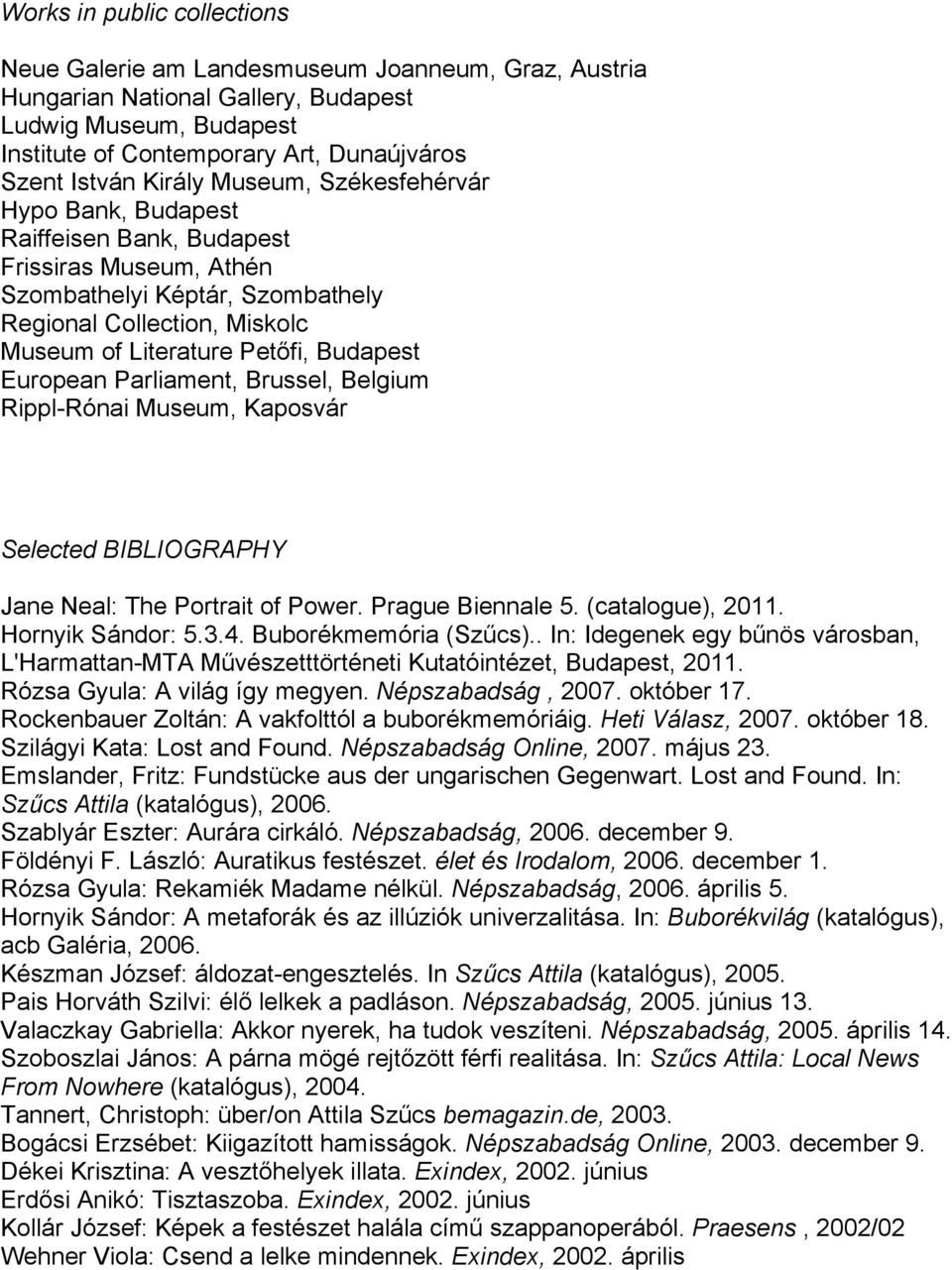 Works in public collections

Neue Galerie am Landesmuseum Joanneum, Graz, Austria
Hungarian National Gallery, Budapest
Ludwig Museum, Budapest
Institute of Contemporary Art, Dunaújváros
Szent István Király Museum, Székesfehérvár
Hypo Bank, Budapest
Raiffeisen Bank, Budapest
Frissiras Museum, Athén
Szombathelyi Képtár, Szombathely
Regional Collection, Miskolc
Museum of Literature Petőfi, Budapest
European Parliament, Brussel, Belgium
Rippl-Rónai Museum, Kaposvár

Selected BIBLIOGRAPHY

Jane Neal: The Portrait of Power. Prague Biennale 5. (catalogue), 2011.
Hornyik Sándor: 5.3.4. Buborékmemória (Szűcs).. In: Idegenek egy bűnös városban, L'Harmattan-MTA Művészetttörténeti Kutatóintézet, Budapest, 2011.
Rózsa Gyula: A világ így megyen. Népszabadság , 2007. október 17.
Rockenbauer Zoltán: A vakfolttól a buborékmemóriáig. Heti Válasz, 2007. október 18.
Szilágyi Kata: Lost and Found. Népszabadság Online, 2007. május 23.
Emslander, Fritz: Fundstücke aus der ungarischen Gegenwart. Lost and Found. In: Szűcs Attila (katalógus), 2006.
Szablyár Eszter: Aurára cirkáló. Népszabadság, 2006. december 9.
Földényi F. László: Auratikus festészet. élet és Irodalom, 2006. december 1.
Rózsa Gyula: Rekamiék Madame nélkül. Népszabadság, 2006. április 5.
Hornyik Sándor: A metaforák és az illúziók univerzalitása. In: Buborékvilág (katalógus), acb Galéria, 2006.
Készman József: áldozat-engesztelés. In Szűcs Attila (katalógus), 2005.
Pais Horváth Szilvi: élő lelkek a padláson. Népszabadság, 2005. június 13.
Valaczkay Gabriella: Akkor nyerek, ha tudok veszíteni. Népszabadság, 2005. április 14.
Szoboszlai János: A párna mögé rejtőzött férfi realitása. In: Szűcs Attila: Local News From Nowhere (katalógus), 2004.
Tannert, Christoph: über/on Attila Szűcs bemagazin.de, 2003.
Bogácsi Erzsébet: Kiigazított hamisságok. Népszabadság Online, 2003. december 9.
Dékei Krisztina: A vesztőhelyek illata. Exindex, 2002. június
Erdősi Anikó: Tisztaszoba. Exindex, 2002. június
Kollár József: Képek a festészet halála című szappanoperából. Praesens , 2002/02
Wehner Viola: Csend a lelke mindennek. Exindex, 2002. április